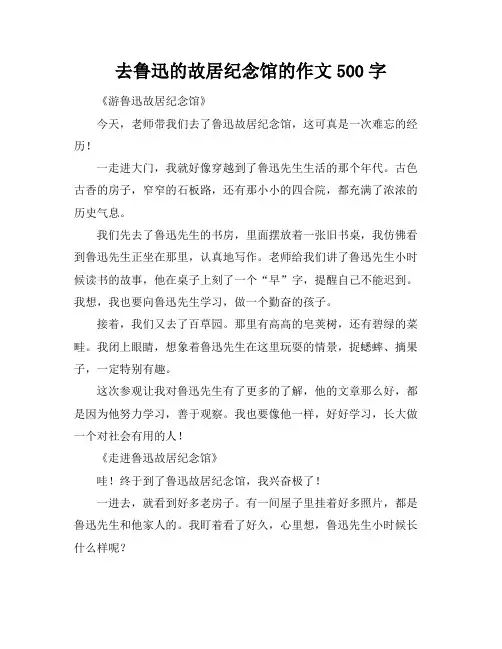 去鲁迅的故居纪念馆的作文 500 字

《游鲁迅故居纪念馆》

今天，老师带我们去了鲁迅故居纪念馆，这可真是一次难忘的经历！

一走进大门，我就好像穿越到了鲁迅先生生活的那个年代。古色古香的房子，窄窄的石板路，还有那小小的四合院，都充满了浓浓的历史气息。

我们先去了鲁迅先生的书房，里面摆放着一张旧书桌，我仿佛看到鲁迅先生正坐在那里，认真地写作。老师给我们讲了鲁迅先生小时候读书的故事，他在桌子上刻了一个“早”字，提醒自己不能迟到。我想，我也要向鲁迅先生学习，做一个勤奋的孩子。

接着，我们又去了百草园。那里有高高的皂荚树，还有碧绿的菜畦。我闭上眼睛，想象着鲁迅先生在这里玩耍的情景，捉蟋蟀、摘果子，一定特别有趣。

这次参观让我对鲁迅先生有了更多的了解，他的文章那么好，都是因为他努力学习，善于观察。我也要像他一样，好好学习，长大做一个对社会有用的人！

《走进鲁迅故居纪念馆》

哇！终于到了鲁迅故居纪念馆，我兴奋极了！

一进去，就看到好多老房子。有一间屋子里挂着好多照片，都是鲁迅先生和他家人的。我盯着看了好久，心里想，鲁迅先生小时候长什么样呢？